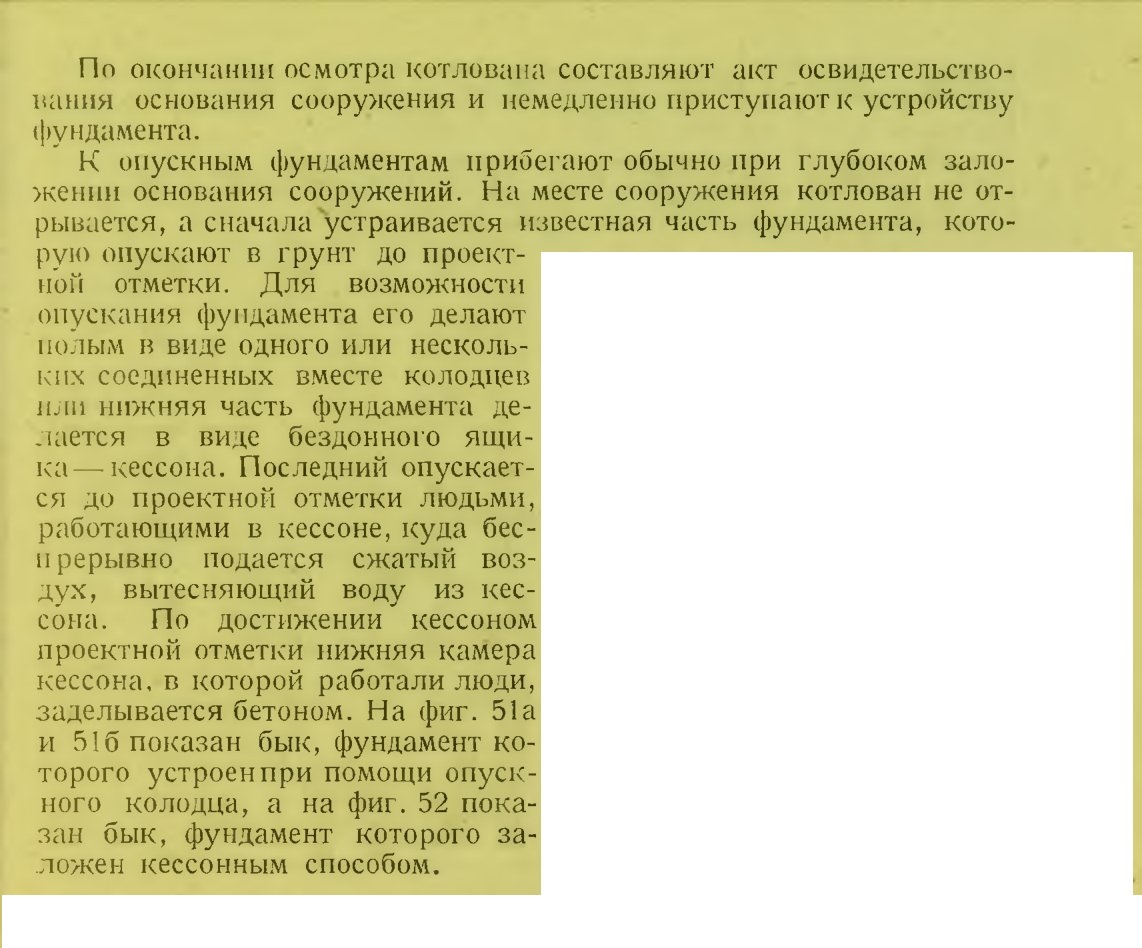 По окончании осмотра котлована составляют акт освидетельствования основания сооружения и немедленно приступают к устройству фундамента.

К опускным фундаментам прибегают обычно при глубоком заложении основания сооружений. На месте сооружения котлован не отрывается, а сначала устраивается известная часть фундамента, которую опускают в грунт до проектной отметки. Для возможности опускания фундамента его делают полым в виде одного или нескольких соединенных вместе колодцев или нижняя часть фундамента делается в виде бездонного ящика — кессона. Последний опускается до проектной отметки людьми, работающими в кессоне, куда беспрерывно подается сжатый воздух, вытесняющий воду из кессона. По достижении кессоном проектной отметки нижняя камера кессона, в которой работали люди, заделывается бетоном. На фиг. 51а и 51б показан бык, фундамент которого устроен при помощи опускного колодца, а на фиг. 52 показан бык, фундамент которого заложен кессонным способом.